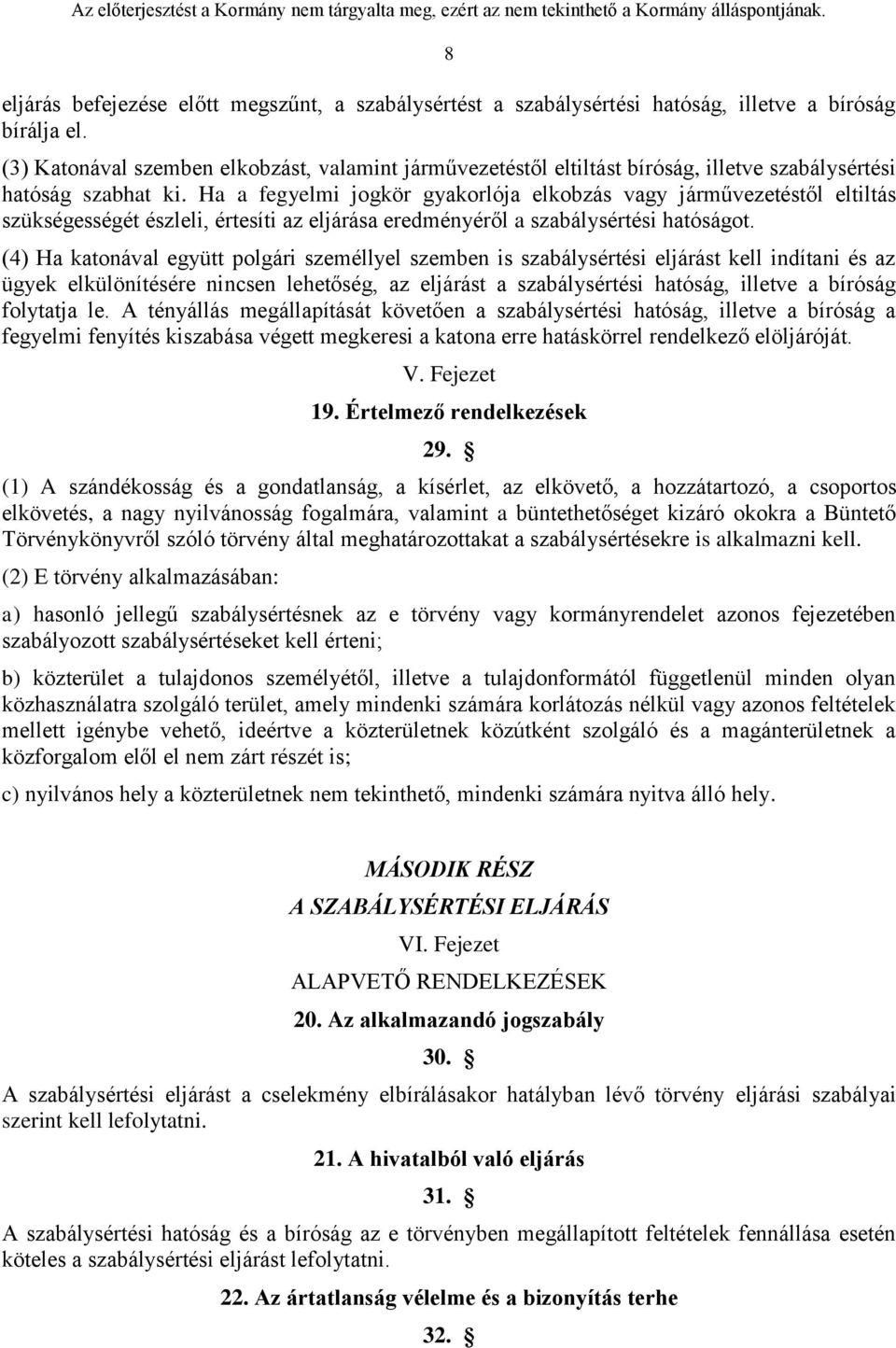 Az előterjesztést a Kormány nem tárgyalta meg, ezért az nem tekinthető a Kormány álláspontjának.

8

eljárás befejezése előtt megszűnt, a szabálysértést a szabálysértési hatóság, illetve a bíróság bírálja el.

(3) Katonával szemben elkobzást, valamint járművezetéstől eltiltást bíróság, illetve szabálysértési hatóság szabhat ki. Ha a fegyelmi jogkör gyakorlója elkobzás vagy járművezetéstől eltiltás szükségességét észleli, értesíti az eljárása eredményéről a szabálysértési hatóságot.

(4) Ha katonával együtt polgári személlyel szemben is szabálysértési eljárást kell indítani és az ügyek elkülönítésére nincsen lehetőség, az eljárást a szabálysértési hatóság, illetve a bíróság folytatja le. A tényállás megállapítását követően a szabálysértési hatóság, illetve a bíróság a fegyelmi fenyítés kiszabása végett megkeresi a katona erre hatáskörrel rendelkező elöljáróját.

V. Fejezet

19. Értelmező rendelkezések

29. §

(1) A szándékosság és a gondatlanság, a kísérlet, az elkövető, a hozzátartozó, a csoportos elkövetés, a nagy nyilvánosság fogalmára, valamint a büntethetőséget kizáró okokra a Büntető Törvénykönyvről szóló törvény által meghatározottakat a szabálysértésekre is alkalmazni kell.

(2) E törvény alkalmazásában:

a) hasonló jellegű szabálysértésnek az e törvény vagy kormányrendelet azonos fejezetében szabályozott szabálysértéseket kell érteni;

b) közterület a tulajdonos személyétől, illetve a tulajdonformától függetlenül minden olyan közhasználatra szolgáló terület, amely mindenki számára korlátozás nélkül vagy azonos feltételek mellett igénybe vehető, ideértve a közterületnek közútként szolgáló és a magánterületnek a közforgalom elől el nem zárt részét is;

c) nyilvános hely a közterületnek nem tekinthető, mindenki számára nyitva álló hely.

MÁSODIK RÉSZ

A SZABÁLYSÉRTÉSI ELJÁRÁS

VI. Fejezet

ALAPVETŐ RENDELKEZÉSEK

20. Az alkalmazandó jogszabály

30. §

A szabálysértési eljárást a cselekmény elbírálásakor hatályban lévő törvény eljárási szabályai szerint kell lefolytatni.

21. A hivatalból való eljárás

31. §

A szabálysértési hatóság és a bíróság az e törvényben megállapított feltételek fennállása esetén köteles a szabálysértési eljárást lefolytatni.

22. Az ártatlanság vélelme és a bizonyítás terhe

32. §